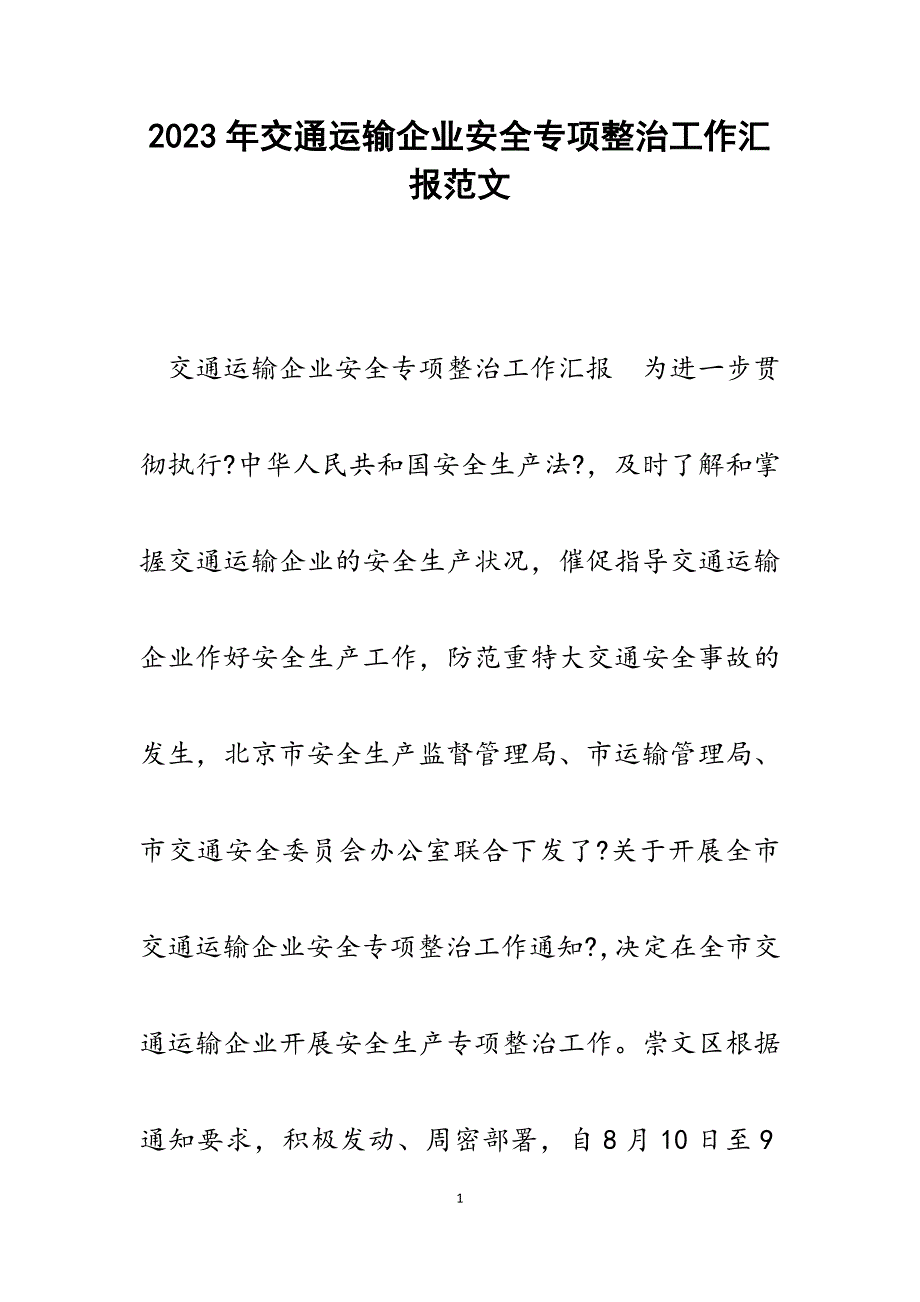 2023年交通运输企业安全专项整治工作汇报范文

交通运输企业安全专项整治工作汇报　为进一步贯彻执行?中华人民共和国安全生产法?，及时了解和掌握交通运输企业的安全生产状况，催促指导交通运输企业作好安全生产工作，防范重特大交通安全事故的发生，北京市安全生产监督管理局、市运输管理局、市交通安全委员会办公室联合下发了?关于开展全市交通运输企业安全专项整治工作通知?，决定在全市交通运输企业开展安全生产专项整治工作。崇文区根据通知要求，积极发动、周密部署，自8月10日至9

1